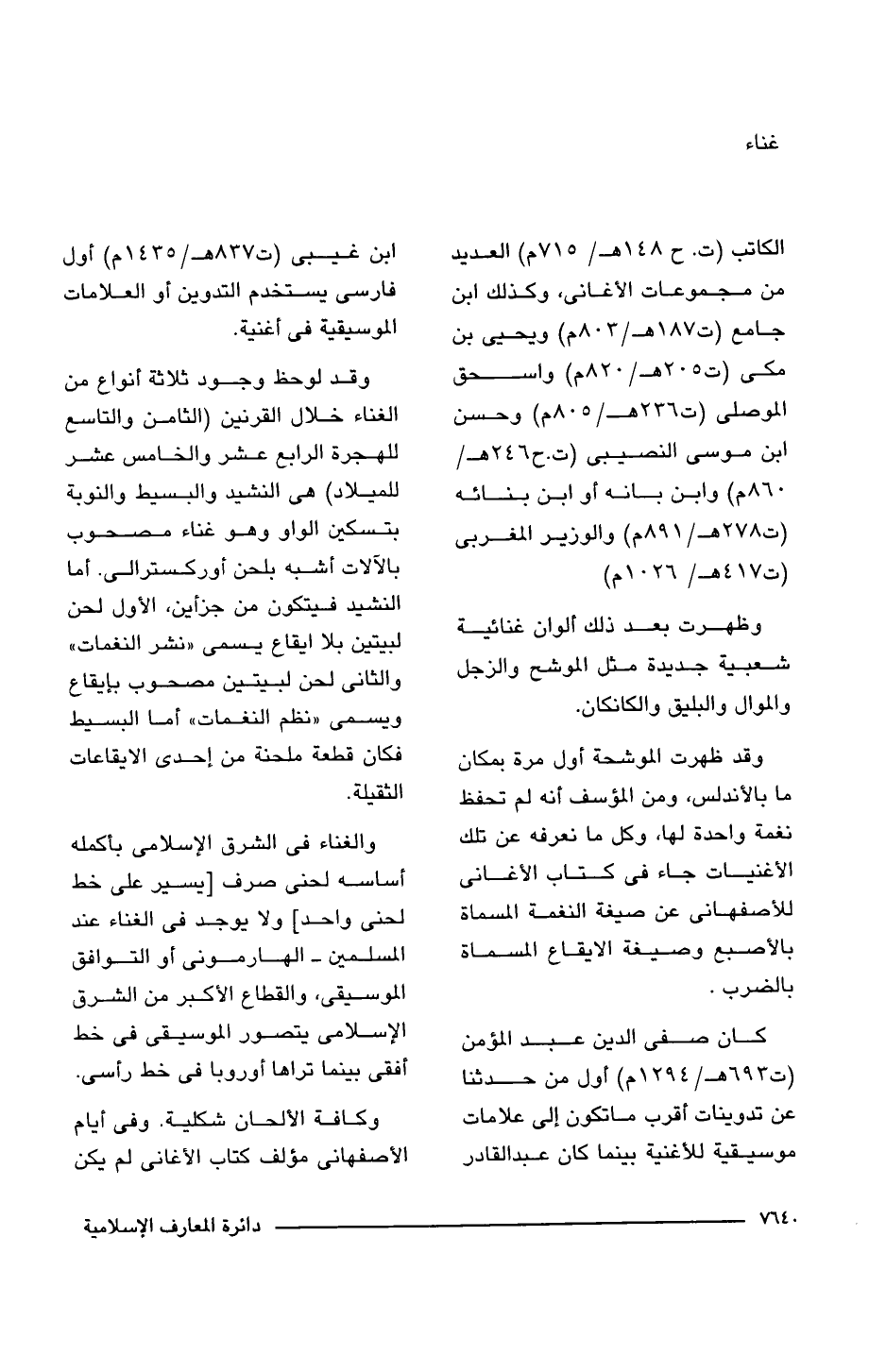 غناء

الكاتب (ت. ح ١٤٨هـ/ ٧١٥م) العديد من مجموعات الأغانى، وكذلك ابن جامع (ت١٨٧هـ/٨٠٣م) ويحيى بن مكى (ت٢٠٥هـ/ ٨٢٠م) واسحق الموصلى (ت٢٣٦هـ/ ٨٠٥م) وحسن ابن موسى النصيبى (ت.ح٢٤٦هـ/ ٨٦٠م) وابن بانه أو ابن بنانه (ت٢٧٨هـ/ ٨٩١م) والوزير المغربى (ت٤١٧هـ/ ١٠٢٦م)

وظهرت بعد ذلك ألوان غنائية شعبية جديدة مثل الموشح والزجل والموال والبليق والكانكان.

وقد ظهرت الموشحة أول مرة بمكان ما بالأندلس، ومن المؤسف أنه لم تحفظ نغمة واحدة لها، وكل ما نعرفه عن تلك الأغنيات جاء فى كتاب الأغانى للأصفهانى عن صيغة النغمة المسماة بالأصبع وصيغة الايقاع المسماة بالضرب .

كان صفى الدين عبد المؤمن (ت٦٩٣هـ/ ١٢٩٤م) أول من حدثنا عن تدوينات أقرب ماتكون إلى علامات موسيقية للأغنية بينما كان عبدالقادر

ابن غيبى (ت٨٣٧هـ/ ١٤٣٥م) أول فارسى يستخدم التدوين أو العلامات الموسيقية فى أغنية.

وقد لوحظ وجود ثلاثة أنواع من الغناء خلال القرنين (الثامن والتاسع للهجرة الرابع عشر والخامس عشر للميلاد) هى النشيد والبسيط والنوبة بتسكين الواو وهو غناء مصحوب بالآلات أشبه بلحن أوركسترالى. أما النشيد فيتكون من جزأين، الأول لحن لبيتين بلا ايقاع يسمى «نشر النغمات» والثانى لحن لبيتين مصحوب بإيقاع ويسمى «نظم النغمات» أما البسيط فكان قطعة ملحنة من إحدى الايقاعات الثقيلة.

والغناء فى الشرق الإسلامى بأكمله أساسه لحنى صرف [يسير على خط لحنى واحد] ولا يوجد فى الغناء عند المسلمين ـ الهارمونى أو التوافق الموسيقى، والقطاع الأكبر من الشرق الإسلامى يتصور الموسيقى فى خط أفقى بينما تراها أوروبا فى خط رأسى.

وكافة الألحان شكلية. وفى أيام الأصفهانى مؤلف كتاب الأغانى لم يكن

٧٦٤٠

دائرة المعارف الإسلامية